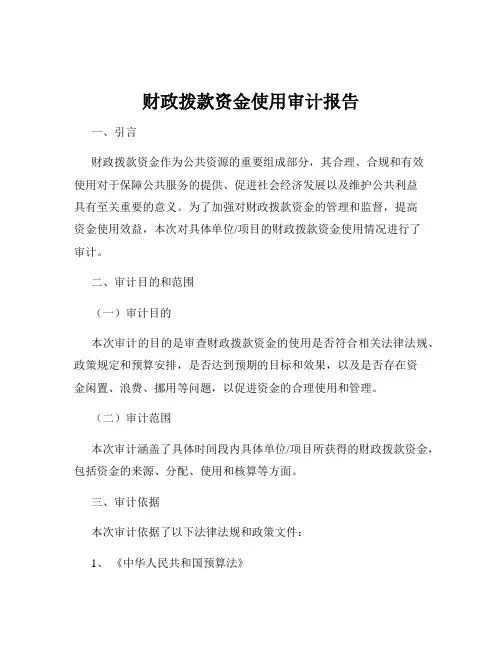 财政拨款资金使用审计报告

一、引言

财政拨款资金作为公共资源的重要组成部分，其合理、合规和有效使用对于保障公共服务的提供、促进社会经济发展以及维护公共利益具有至关重要的意义。为了加强对财政拨款资金的管理和监督，提高资金使用效益，本次对具体单位/项目的财政拨款资金使用情况进行了审计。

二、审计目的和范围

（一）审计目的

本次审计的目的是审查财政拨款资金的使用是否符合相关法律法规、政策规定和预算安排，是否达到预期的目标和效果，以及是否存在资金闲置、浪费、挪用等问题，以促进资金的合理使用和管理。

（二）审计范围

本次审计涵盖了具体时间段内具体单位/项目所获得的财政拨款资金，包括资金的来源、分配、使用和核算等方面。

三、审计依据

本次审计依据了以下法律法规和政策文件：

1、《中华人民共和国预算法》